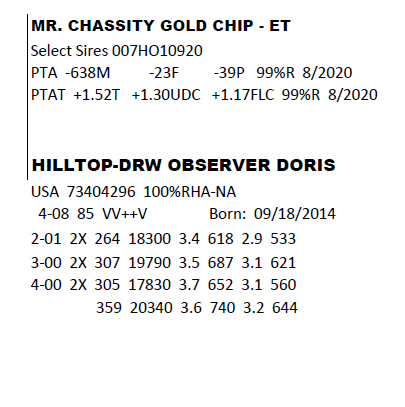 MR. CHASSITY GOLD CHIP - ET
Select Sires 007HO10920
PTA -638M -23F -39P 99%R 8/2020
PTAT +1.52T +1.30UDC +1.17FLC 99%R 8/2020

HILLTOP-DRW OBSERVER DORIS
USA 73404296 100%RHA-NA
4-08 85 VV++V Born: 09/18/2014
2-01 2X 264 18300 3.4 618 2.9 533
3-00 2X 307 19790 3.5 687 3.1 621
4-00 2X 305 17830 3.7 652 3.1 560
359 20340 3.6 740 3.2 644